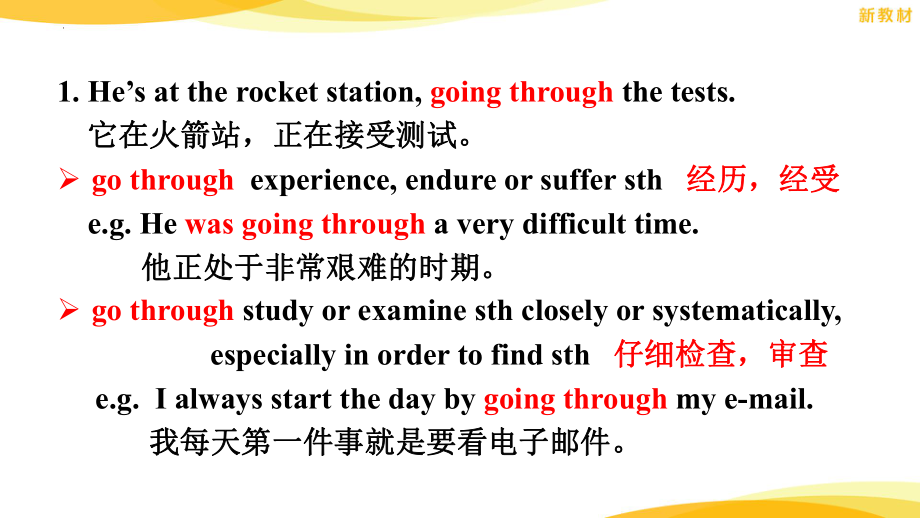 新教材

1. He’s at the rocket station, going through the tests.
它在火箭站，正在接受测试。

➢ go through experience, endure or suffer sth 经历，经受
e.g. He was going through a very difficult time.
他正处于非常艰难的时期。

➢ go through study or examine sth closely or systematically, especially in order to find sth 仔细检查，审查
e.g. I always start the day by going through my e-mail.
我每天第一件事就是要看电子邮件。